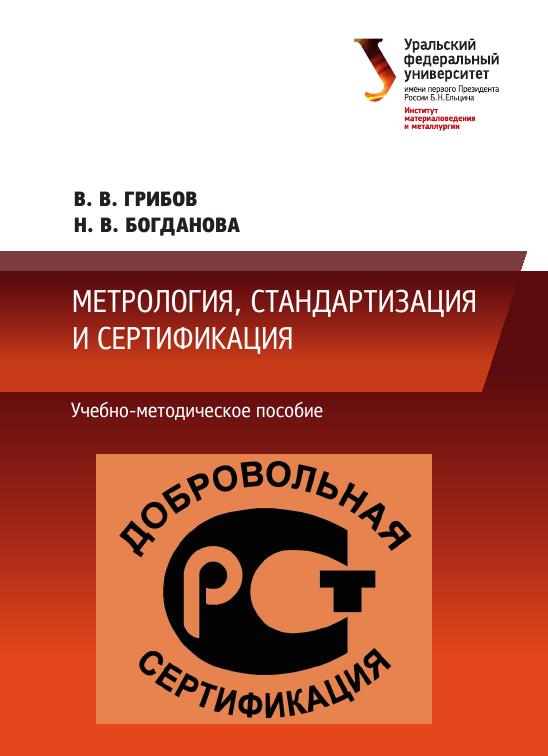 Уральский федеральный университет
имени первого Президента России Б.Н.Ельцина
Институт материаловедения и металлургии

В. В. ГРИБОВ
Н. В. БОГДАНОВА

МЕТРОЛОГИЯ, СТАНДАРТИЗАЦИЯ И СЕРТИФИКАЦИЯ

Учебно-методическое пособие

ДОБРОВОЛЬНАЯ
РСТ
СЕРТИФИКАЦИЯ